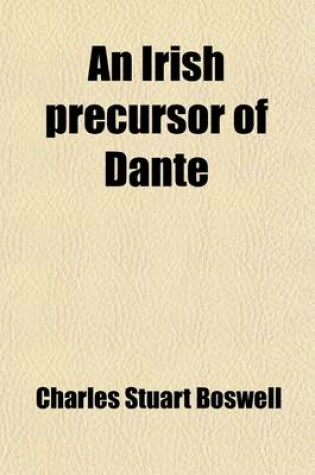 An Irish precursor of Dante

Charles Stuart Boswell